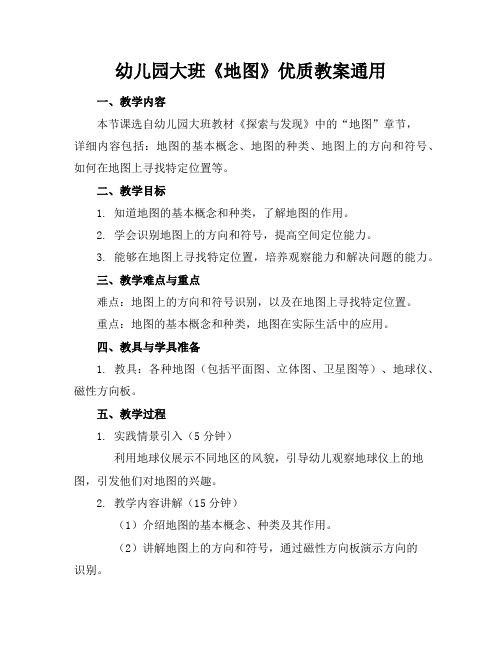 幼儿园大班《地图》优质教案通用

一、教学内容

本节课选自幼儿园大班教材《探索与发现》中的“地图”章节，详细内容包括：地图的基本概念、地图的种类、地图上的方向和符号、如何在地图上寻找特定位置等。

二、教学目标

1. 知道地图的基本概念和种类，了解地图的作用。

2. 学会识别地图上的方向和符号，提高空间定位能力。

3. 能够在地图上寻找特定位置，培养观察能力和解决问题的能力。

三、教学难点与重点

难点：地图上的方向和符号识别，以及在地图上寻找特定位置。

重点：地图的基本概念和种类，地图在实际生活中的应用。

四、教具与学具准备

1. 教具：各种地图（包括平面图、立体图、卫星图等）、地球仪、磁性方向板。

五、教学过程

1. 实践情景引入（5 分钟）

利用地球仪展示不同地区的风貌，引导幼儿观察地球仪上的地图，引发他们对地图的兴趣。

2. 教学内容讲解（15 分钟）

（1）介绍地图的基本概念、种类及其作用。

（2）讲解地图上的方向和符号，通过磁性方向板演示方向的识别。